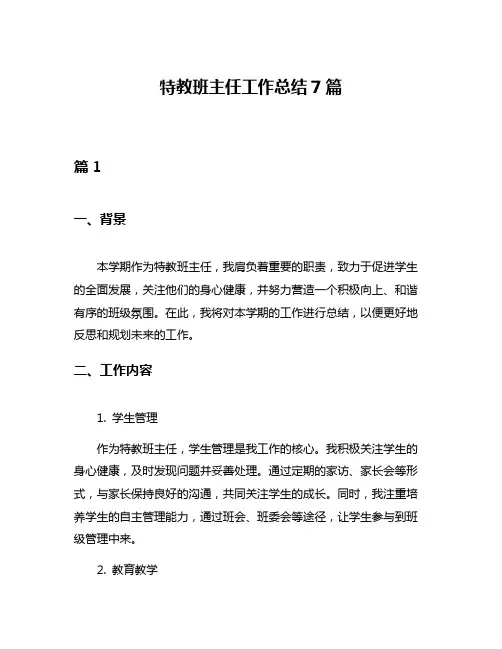 特教班主任工作总结7篇

篇1

一、背景

本学期作为特教班主任，我肩负着重要的职责，致力于促进学生的全面发展，关注他们的身心健康，并努力营造一个积极向上、和谐有序的班级氛围。在此，我将对本学期的工作进行总结，以便更好地反思和规划未来的工作。

二、工作内容

1. 学生管理

作为特教班主任，学生管理是我工作的核心。我积极关注学生的身心健康，及时发现问题并妥善处理。通过定期的家访、家长会等形式，与家长保持良好的沟通，共同关注学生的成长。同时，我注重培养学生的自主管理能力，通过班会、班委会等途径，让学生参与到班级管理中来。

2. 教育教学